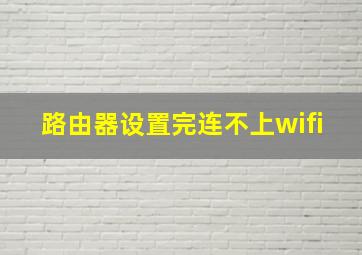 路由器设置完连不上wifi